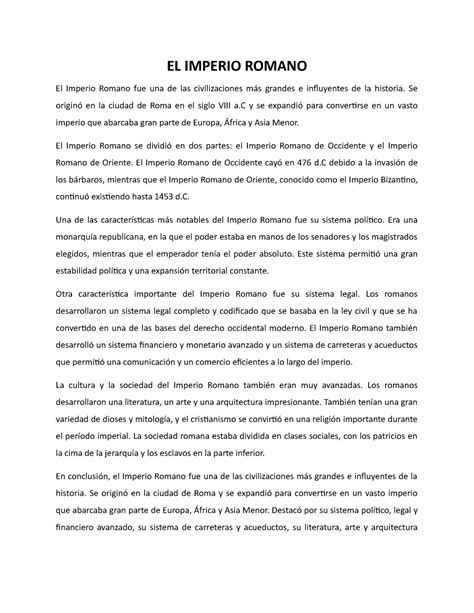 EL IMPERIO ROMANO

El Imperio Romano fue una de las civilizaciones más grandes e influyentes de la historia. Se originó en la ciudad de Roma en el siglo VIII a.C y se expandió para convertirse en un vasto imperio que abarcaba gran parte de Europa, África y Asia Menor.

El Imperio Romano se dividió en dos partes: el Imperio Romano de Occidente y el Imperio Romano de Oriente. El Imperio Romano de Occidente cayó en 476 d.C debido a la invasión de los bárbaros, mientras que el Imperio Romano de Oriente, conocido como el Imperio Bizantino, continuó existiendo hasta 1453 d.C.

Una de las características más notables del Imperio Romano fue su sistema político. Era una monarquía republicana, en la que el poder estaba en manos de los senadores y los magistrados elegidos, mientras que el emperador tenía el poder absoluto. Este sistema permitió una gran estabilidad política y una expansión territorial constante.

Otra característica importante del Imperio Romano fue su sistema legal. Los romanos desarrollaron un sistema legal completo y codificado que se basaba en la ley civil y que se ha convertido en una de las bases del derecho occidental moderno. El Imperio Romano también desarrolló un sistema financiero y monetario avanzado y un sistema de carreteras y acueductos que permitió una comunicación y un comercio eficientes a lo largo del imperio.

La cultura y la sociedad del Imperio Romano también eran muy avanzadas. Los romanos desarrollaron una literatura, un arte y una arquitectura impresionante. También tenían una gran variedad de dioses y mitología, y el cristianismo se convirtió en una religión importante durante el período imperial. La sociedad romana estaba dividida en clases sociales, con los patricios en la cima de la jerarquía y los esclavos en la parte inferior.

En conclusión, el Imperio Romano fue una de las civilizaciones más grandes e influyentes de la historia. Se originó en la ciudad de Roma y se expandió para convertirse en un vasto imperio que abarcaba gran parte de Europa, África y Asia Menor. Destacó por su sistema político, legal y financiero avanzado, su sistema de carreteras y acueductos, su literatura, arte y arquitectura